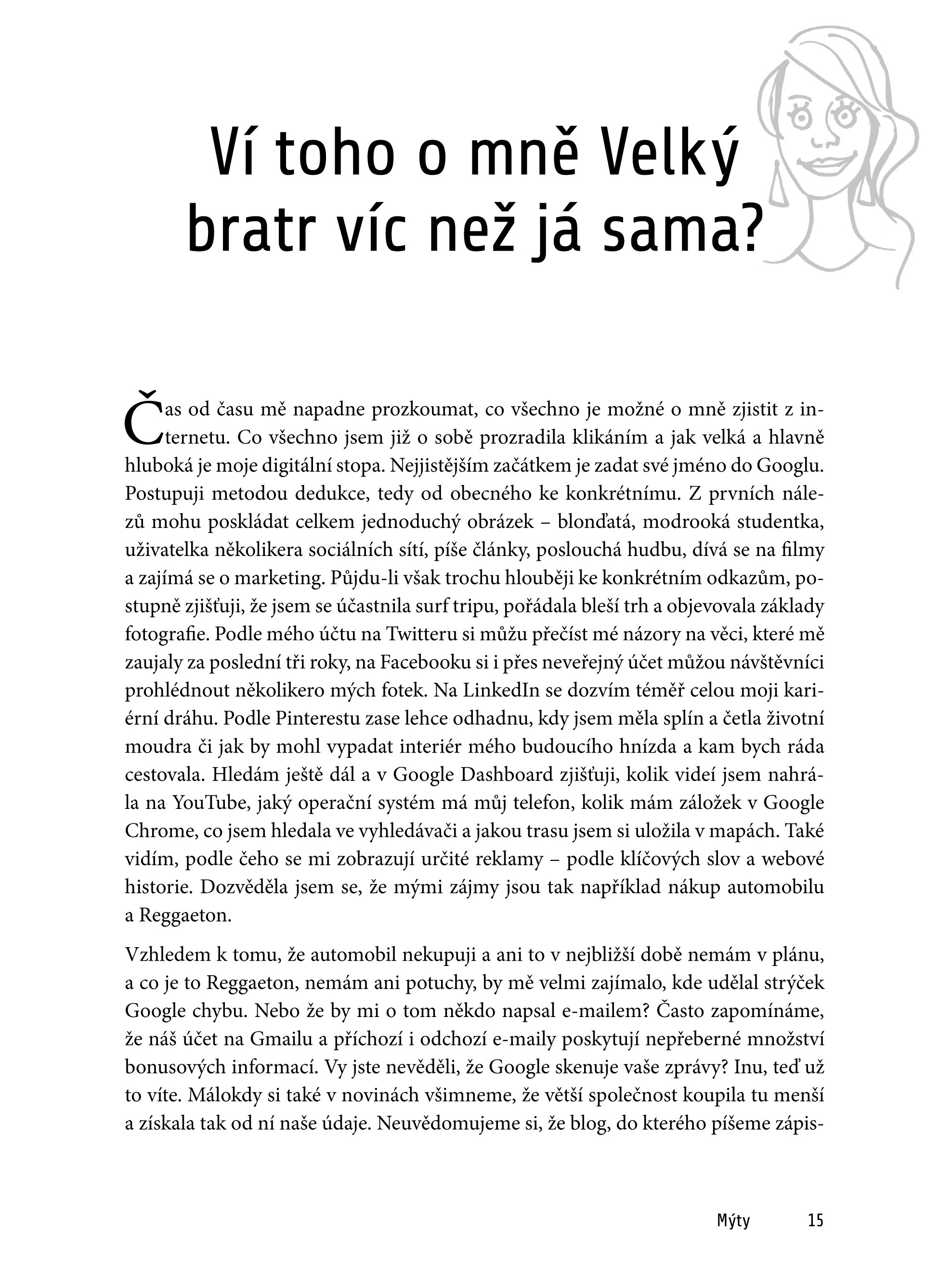 Ví toho o mně Velký bratr víc než já sama?

Čas od času mě napadne prozkoumat, co všechno je možné o mně zjistit z internetu. Co všechno jsem již o sobě prozradila klikáním a jak velká a hlavně hluboká je moje digitální stopa. Nejjistějším začátkem je zadat své jméno do Googlu. Postupuji metodou dedukce, tedy od obecného ke konkrétnímu. Z prvních nálezů mohu poskládat celkem jednoduchý obrázek – blonďatá, modrooká studentka, uživatelka několikera sociálních sítí, píše články, poslouchá hudbu, dívá se na filmy a zajímá se o marketing. Půjdu-li však trochu hlouběji ke konkrétním odkazům, postupně zjišťuji, že jsem se účastnila surf tripu, pořádala bleší trh a objevovala základy fotografie. Podle mého účtu na Twitteru si můžu přečíst mé názory na věci, které mě zaujaly za poslední tři roky, na Facebooku si i přes neveřejný účet můžou návštěvníci prohlédnout několikero mých fotek. Na LinkedIn se dozvím téměř celou moji kariérní dráhu. Podle Pinterestu zase lehce odhadnu, kdy jsem měla splín a četla životní moudra či jak by mohl vypadat interiér mého budoucího hnízda a kam bych ráda cestovala. Hledám ještě dál a v Google Dashboard zjišťuji, kolik videí jsem nahrála na YouTube, jaký operační systém má můj telefon, kolik mám záložek v Google Chrome, co jsem hledala ve vyhledávači a jakou trasu jsem si uložila v mapách. Také vidím, podle čeho se mi zobrazují určité reklamy – podle klíčových slov a webové historie. Dozvěděla jsem se, že mými zájmy jsou tak například nákup automobilu a Reggaeton.

Vzhledem k tomu, že automobil nekupuji a ani to v nejbližší době nemám v plánu, a co je to Reggaeton, nemám ani potuchy, by mě velmi zajímalo, kde udělal strýček Google chybu. Nebo že by mi o tom někdo napsal e-mailem? Často zapomínáme, že náš účet na Gmailu a příchozí i odchozí e-maily poskytují nepřeberné množství bonusových informací. Vy jste nevěděli, že Google skenuje vaše zprávy? Inu, teď už to víte. Málokdy si také v novinách všimneme, že větší společnost koupila tu menší a získala tak od ní naše údaje. Neuvědomujeme si, že blog, do kterého píšeme zápis-

Mýty 15